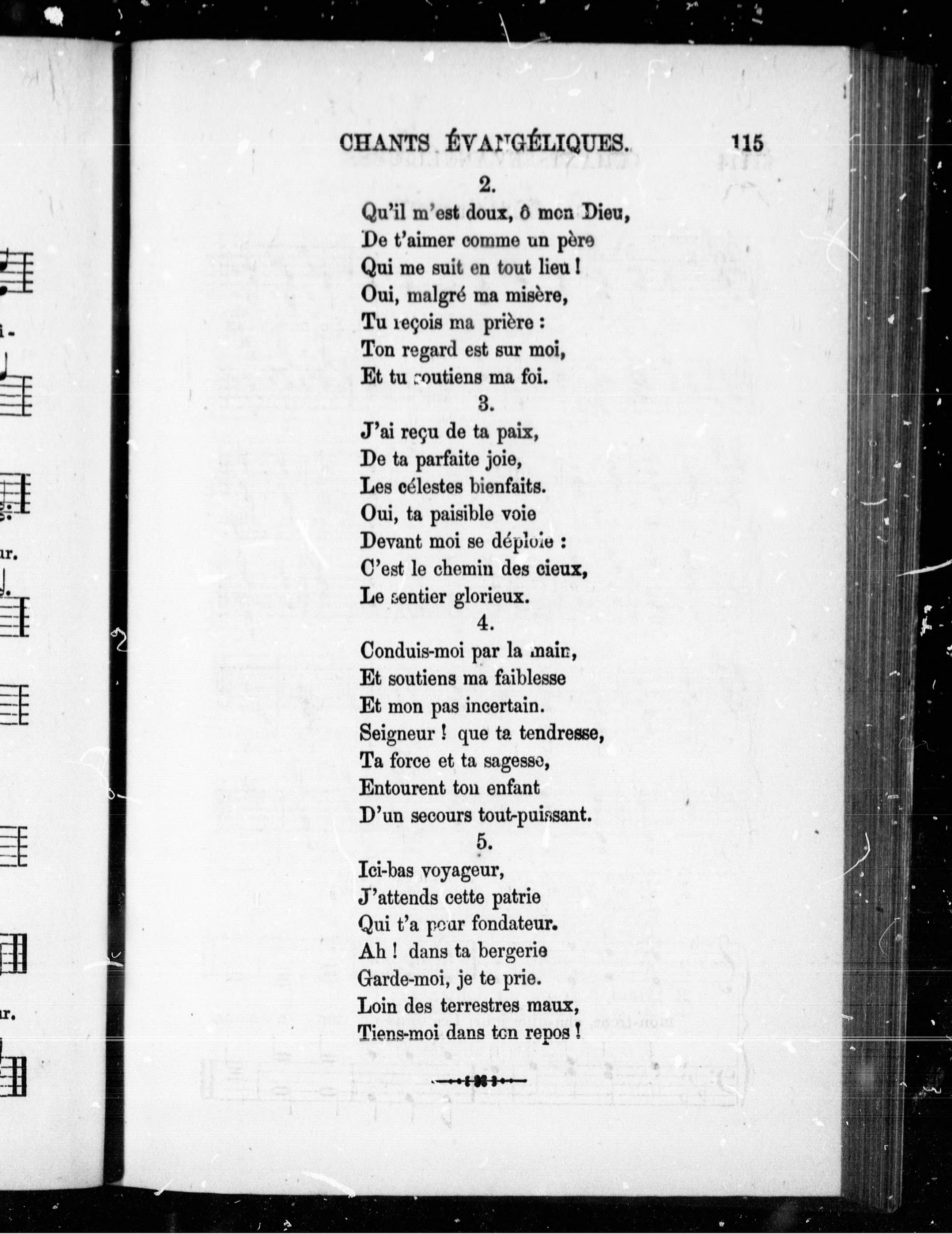 CHANTS ÉVANGÉLIQUES. 115

2.

Qu'il m'est doux, ô mon Dieu,
De t'aimer comme un père
Qui me suit en tout lieu !
Oui, malgré ma misère,
Tu reçois ma prière :
Ton regard est sur moi,
Et tu soutiens ma foi.

3.

J'ai reçu de ta paix,
De ta parfaite joie,
Les célestes bienfaits.
Oui, ta paisible voie
Devant moi se déploie :
C'est le chemin des cieux,
Le sentier glorieux.

4.

Conduis-moi par la main,
Et soutiens ma faiblesse
Et mon pas incertain.
Seigneur ! que ta tendresse,
Ta force et ta sagesse,
Entourent ton enfant
D'un secours tout-puissant.

5.

Ici-bas voyageur,
J'attends cette patrie
Qui t'a pour fondateur.
Ah ! dans ta bergerie
Garde-moi, je te prie.
Loin des terrestres maux,
Tiens-moi dans ton repos !